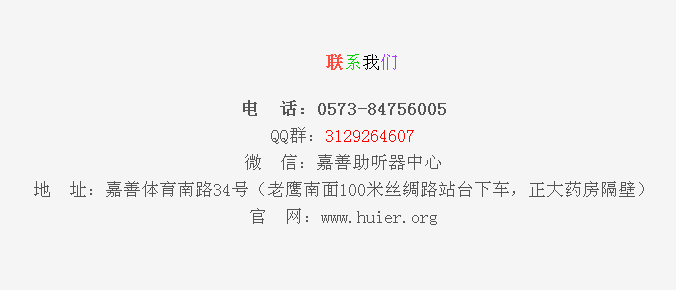 联系我们

电　话：0573-84756005
QQ群：3129264607
微　信：嘉善助听器中心
地　址：嘉善体育南路34号（老鹰南面100米丝绸路站台下车，正大药房隔壁）
官　网：www.huier.org